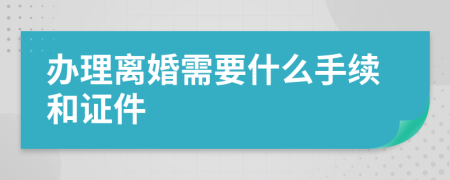 办理离婚需要什么手续和证件